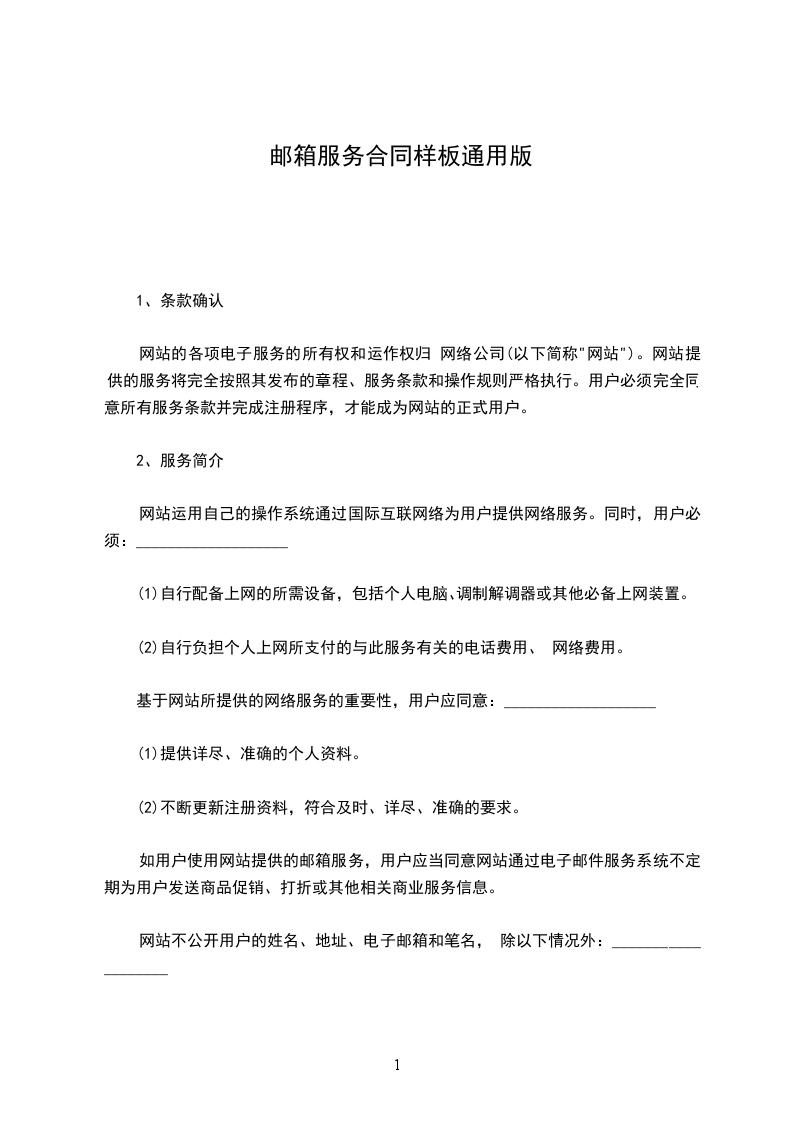 邮箱服务合同样板通用版

1、条款确认

网站的各项电子服务的所有权和运作权归 网络公司(以下简称"网站")。网站提供的服务将完全按照其发布的章程、服务条款和操作规则严格执行。用户必须完全同意所有服务条款并完成注册程序，才能成为网站的正式用户。

2、服务简介

网站运用自己的操作系统通过国际互联网络为用户提供网络服务。同时，用户必须：____________________

(1)自行配备上网的所需设备，包括个人电脑、调制解调器或其他必备上网装置。

(2)自行负担个人上网所支付的与此服务有关的电话费用、 网络费用。

基于网站所提供的网络服务的重要性，用户应同意：____________________

(1)提供详尽、准确的个人资料。

(2)不断更新注册资料，符合及时、详尽、准确的要求。

如用户使用网站提供的邮箱服务，用户应当同意网站通过电子邮件服务系统不定期为用户发送商品促销、打折或其他相关商业服务信息。

网站不公开用户的姓名、地址、电子邮箱和笔名， 除以下情况外：____________________

1